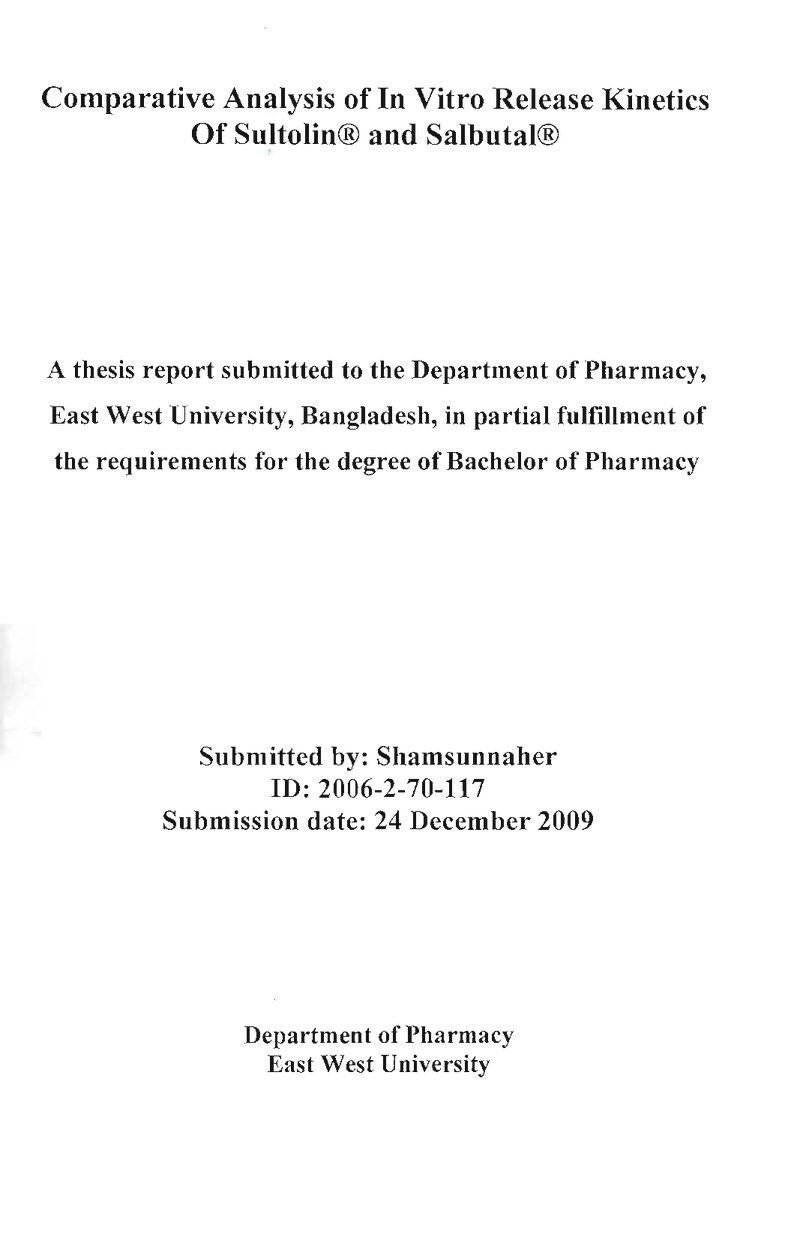 Comparative Analysis of In Vitro Release Kinetics
Of Sultolin® and Salbutal®

A thesis report submitted to the Department of Pharmacy, East West University, Bangladesh, in partial fulfillment of the requirements for the degree of Bachelor of Pharmacy

Submitted by: Shamsunnaher
ID: 2006-2-70-117
Submission date: 24 December 2009

Department of Pharmacy
East West University